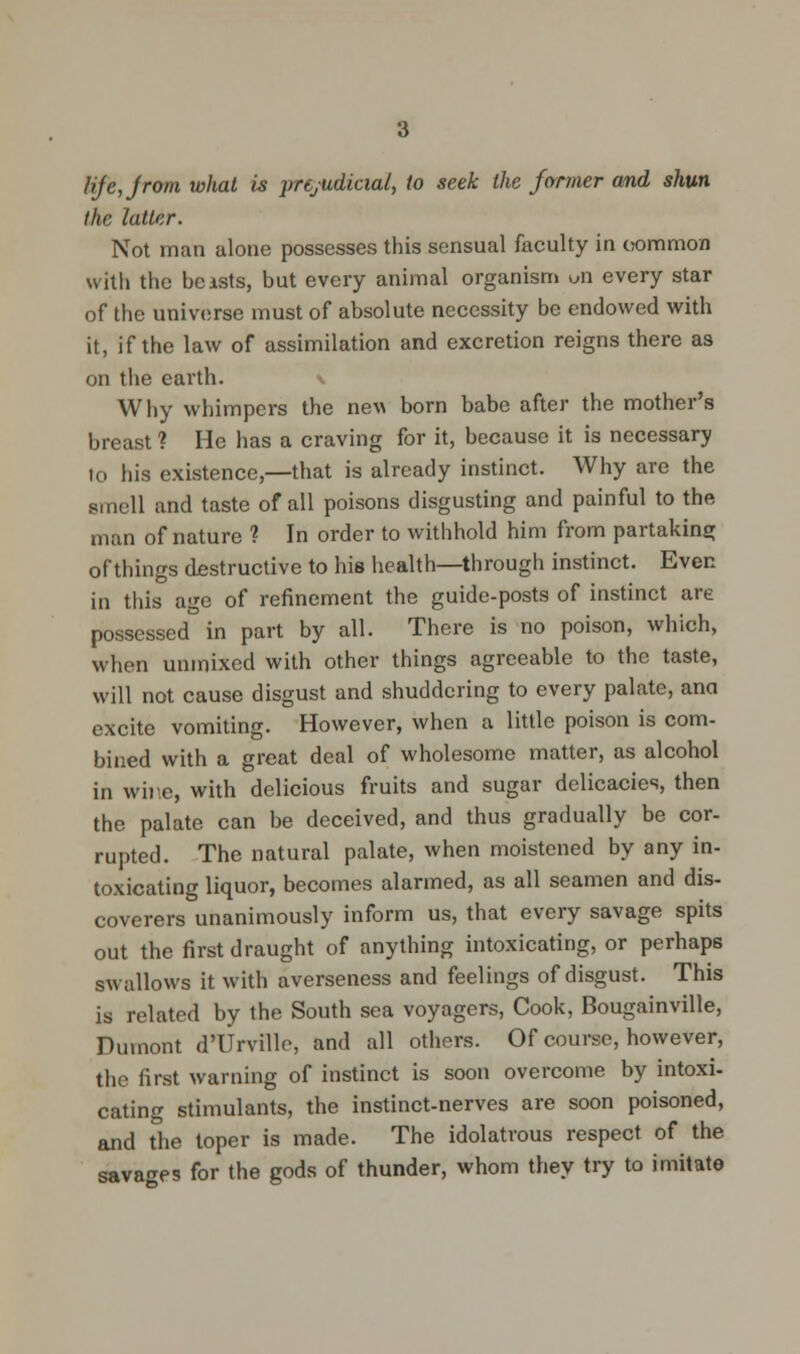 3

life, from what is prejudicial, to seek the former and shun the latter.

Not man alone possesses this sensual faculty in common with the beasts, but every animal organism on every star of the universe must of absolute necessity be endowed with it, if the law of assimilation and excretion reigns there as on the earth.

Why whimpers the new born babe after the mother's breast? He has a craving for it, because it is necessary to his existence,—that is already instinct. Why are the smell and taste of all poisons disgusting and painful to the man of nature? In order to withhold him from partaking of things destructive to his health—through instinct. Even in this age of refinement the guide-posts of instinct are possessed in part by all. There is no poison, which, when unmixed with other things agreeable to the taste, will not cause disgust and shuddering to every palate, and excite vomiting. However, when a little poison is combined with a great deal of wholesome matter, as alcohol in wine, with delicious fruits and sugar delicacies, then the palate can be deceived, and thus gradually be corrupted. The natural palate, when moistened by any intoxicating liquor, becomes alarmed, as all seamen and discoverers unanimously inform us, that every savage spits out the first draught of anything intoxicating, or perhaps swallows it with averseness and feelings of disgust. This is related by the South sea voyagers, Cook, Bougainville, Dumont d'Urville, and all others. Of course, however, the first warning of instinct is soon overcome by intoxicating stimulants, the instinct-nerves are soon poisoned, and the toper is made. The idolatrous respect of the savages for the gods of thunder, whom they try to imitate